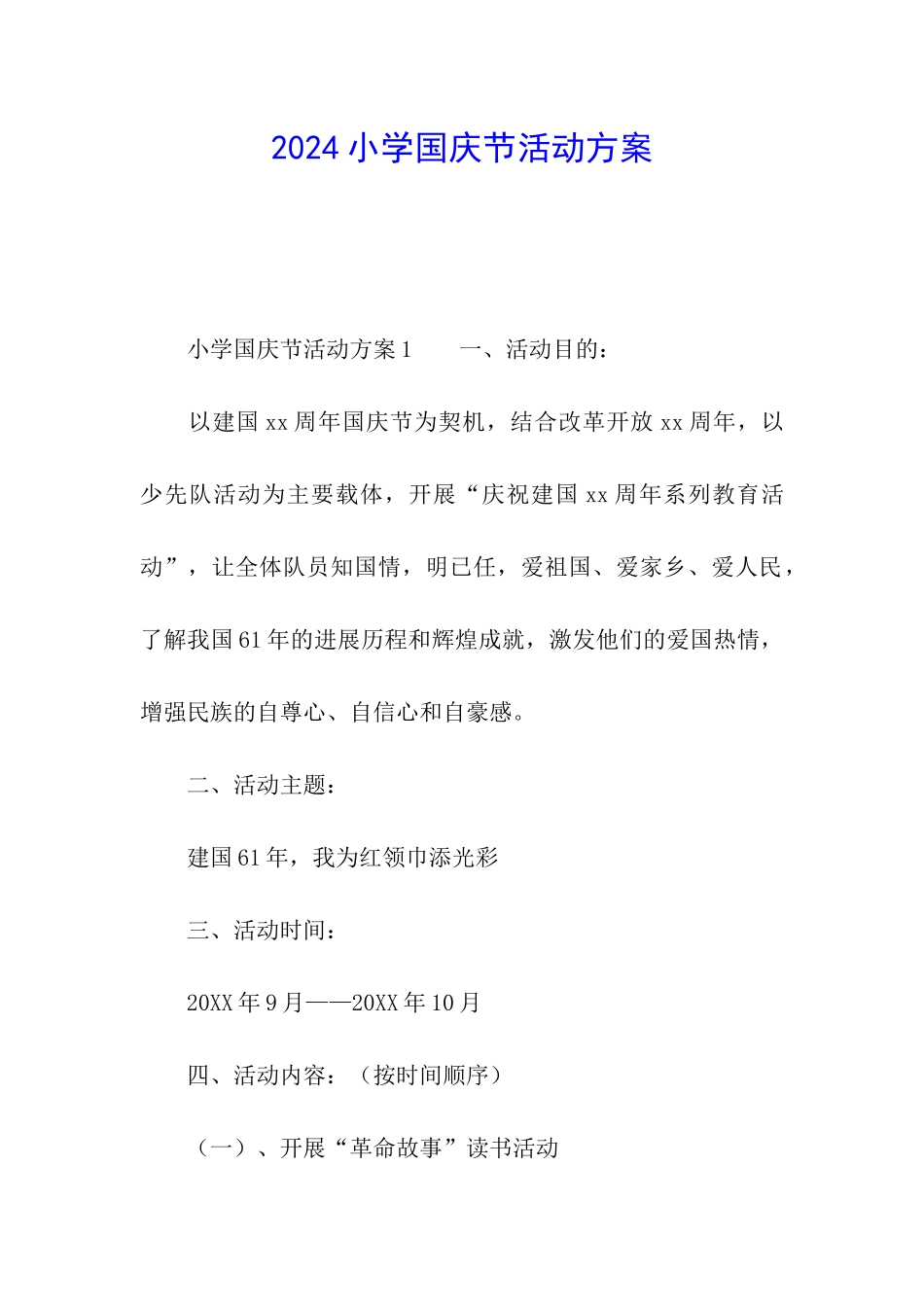 2024小学国庆节活动方案

小学国庆节活动方案1　　一、活动目的：

以建国xx周年国庆节为契机，结合改革开放xx周年，以少先队活动为主要载体，开展“庆祝建国xx周年系列教育活动”，让全体队员知国情，明已任，爱祖国、爱家乡、爱人民，了解我国61年的进展历程和辉煌成就，激发他们的爱国热情，增强民族的自尊心、自信心和自豪感。

二、活动主题：

建国61年，我为红领巾添光彩

三、活动时间：

20XX年9月——20XX年10月

四、活动内容：（按时间顺序）

（一）、开展“革命故事”读书活动